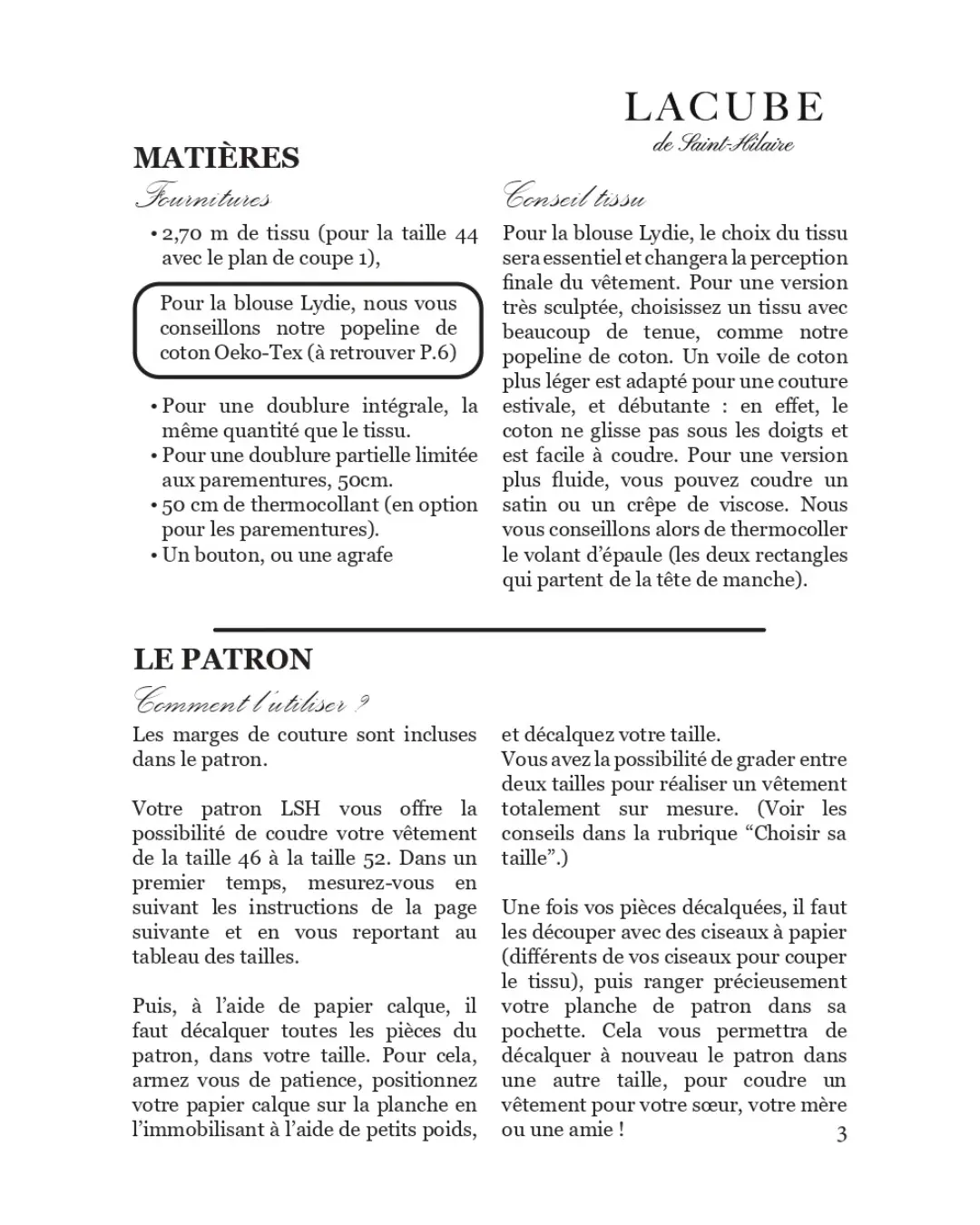 LACUBE
de Saint-Hilaire

MATIÈRES

Fournitures

• 2,70 m de tissu (pour la taille 44 avec le plan de coupe 1),

Pour la blouse Lydie, nous vous conseillons notre popeline de coton Oeko-Tex (à retrouver P.6)

• Pour une doublure intégrale, la même quantité que le tissu.
• Pour une doublure partielle limitée aux parementures, 50cm.
• 50 cm de thermocollant (en option pour les parementures).
• Un bouton, ou une agrafe

Conseil tissu

Pour la blouse Lydie, le choix du tissu sera essentiel et changera la perception finale du vêtement. Pour une version très sculptée, choisissez un tissu avec beaucoup de tenue, comme notre popeline de coton. Un voile de coton plus léger est adapté pour une couture estivale, et débutante : en effet, le coton ne glisse pas sous les doigts et est facile à coudre. Pour une version plus fluide, vous pouvez coudre un satin ou un crêpe de viscose. Nous vous conseillons alors de thermocoller le volant d'épaule (les deux rectangles qui partent de la tête de manche).

LE PATRON

Comment l'utiliser ?

Les marges de couture sont incluses dans le patron.

Votre patron LSH vous offre la possibilité de coudre votre vêtement de la taille 46 à la taille 52. Dans un premier temps, mesurez-vous en suivant les instructions de la page suivante et en vous reportant au tableau des tailles.

Puis, à l'aide de papier calque, il faut décalquer toutes les pièces du patron, dans votre taille. Pour cela, armez vous de patience, positionnez votre papier calque sur la planche en l'immobilisant à l'aide de petits poids, et décalquez votre taille.
Vous avez la possibilité de grader entre deux tailles pour réaliser un vêtement totalement sur mesure. (Voir les conseils dans la rubrique "Choisir sa taille".)

Une fois vos pièces décalquées, il faut les découper avec des ciseaux à papier (différents de vos ciseaux pour couper le tissu), puis ranger précieusement votre planche de patron dans sa pochette. Cela vous permettra de décalquer à nouveau le patron dans une autre taille, pour coudre un vêtement pour votre sœur, votre mère ou une amie !

3